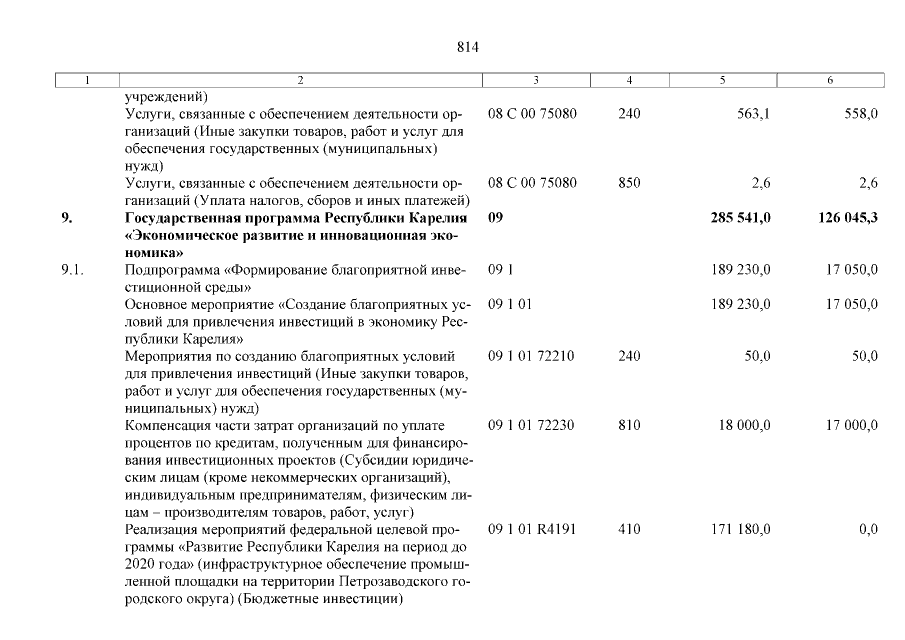 814

| 1 | 2 | 3 | 4 | 5 | 6 |
|---|---|---|---|---|---|
|  | учреждений) |  |  |  |  |
|  | Услуги, связанные с обеспечением деятельности организаций (Иные закупки товаров, работ и услуг для обеспечения государственных (муниципальных) нужд) | 08 С 00 75080 | 240 | 563,1 | 558,0 |
|  | Услуги, связанные с обеспечением деятельности организаций (Уплата налогов, сборов и иных платежей) | 08 С 00 75080 | 850 | 2,6 | 2,6 |
| 9. | Государственная программа Республики Карелия «Экономическое развитие и инновационная экономика» | 09 |  | 285 541,0 | 126 045,3 |
| 9.1. | Подпрограмма «Формирование благоприятной инвестиционной среды» | 09 1 |  | 189 230,0 | 17 050,0 |
|  | Основное мероприятие «Создание благоприятных условий для привлечения инвестиций в экономику Республики Карелия» | 09 1 01 |  | 189 230,0 | 17 050,0 |
|  | Мероприятия по созданию благоприятных условий для привлечения инвестиций (Иные закупки товаров, работ и услуг для обеспечения государственных (муниципальных) нужд) | 09 1 01 72210 | 240 | 50,0 | 50,0 |
|  | Компенсация части затрат организаций по уплате процентов по кредитам, полученным для финансирования инвестиционных проектов (Субсидии юридическим лицам (кроме некоммерческих организаций), индивидуальным предпринимателям, физическим лицам – производителям товаров, работ, услуг) | 09 1 01 72230 | 810 | 18 000,0 | 17 000,0 |
|  | Реализация мероприятий федеральной целевой программы «Развитие Республики Карелия на период до 2020 года» (инфраструктурное обеспечение промышленной площадки на территории Петрозаводского городского округа) (Бюджетные инвестиции) | 09 1 01 R4191 | 410 | 171 180,0 | 0,0 |